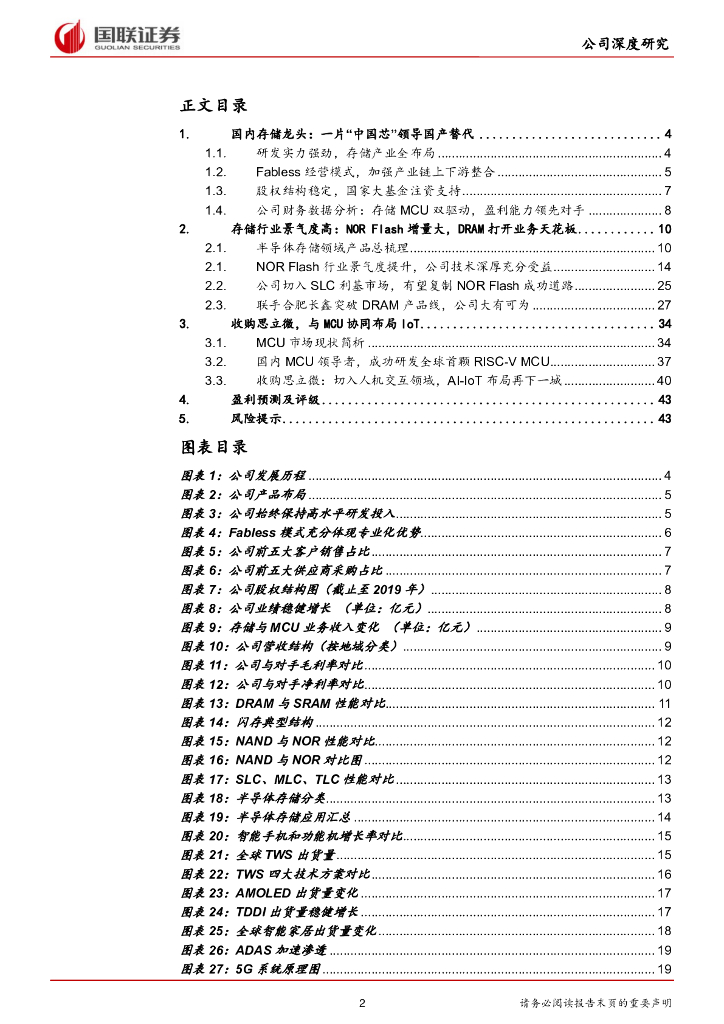 国联证券
GUOLIAN SECURITIES

公司深度研究

正文目录

1. 国内存储龙头：一片“中国芯”领导国产替代 ............ 4
1.1. 研发实力强劲，存储产业全布局 ............ 4
1.2. Fabless 经营模式，加强产业链上下游整合 ............ 5
1.3. 股权结构稳定，国家大基金注资支持 ............ 7
1.4. 公司财务数据分析：存储 MCU 双驱动，盈利能力领先对手 ............ 8
2. 存储行业景气度高：NOR Flash 增量大，DRAM 打开业务天花板 ............ 10
2.1. 半导体存储领域产品总梳理 ............ 10
2.1. NOR Flash 行业景气度提升，公司技术深厚充分受益 ............ 14
2.2. 公司切入 SLC 利基市场，有望复制 NOR Flash 成功道路 ............ 25
2.3. 联手合肥长鑫突破 DRAM 产品线，公司大有可为 ............ 27
3. 收购思立微，与 MCU 协同布局 IoT ............ 34
3.1. MCU 市场现状简析 ............ 34
3.2. 国内 MCU 领导者，成功研发全球首颗 RISC-V MCU ............ 37
3.3. 收购思立微：切入人机交互领域，AI-IoT 布局再下一城 ............ 40
4. 盈利预测及评级 ............ 43
5. 风险提示 ............ 43

图表目录

图表 1：公司发展历程 ............ 4
图表 2：公司产品布局 ............ 5
图表 3：公司始终保持高水平研发投入 ............ 5
图表 4：Fabless 模式充分体现专业化优势 ............ 6
图表 5：公司前五大客户销售占比 ............ 7
图表 6：公司前五大供应商采购占比 ............ 7
图表 7：公司股权结构图（截止至 2019 年） ............ 8
图表 8：公司业绩稳健增长 （单位：亿元） ............ 8
图表 9：存储与 MCU 业务收入变化 （单位：亿元） ............ 9
图表 10：公司营收结构（按地域分类） ............ 9
图表 11：公司与对手毛利率对比 ............ 10
图表 12：公司与对手净利率对比 ............ 10
图表 13：DRAM 与 SRAM 性能对比 ............ 11
图表 14：闪存典型结构 ............ 12
图表 15：NAND 与 NOR 性能对比 ............ 12
图表 16：NAND 与 NOR 对比图 ............ 12
图表 17：SLC、MLC、TLC 性能对比 ............ 13
图表 18：半导体存储分类 ............ 13
图表 19：半导体存储应用汇总 ............ 14
图表 20：智能手机和功能机增长率对比 ............ 15
图表 21：全球 TWS 出货量 ............ 15
图表 22：TWS 四大技术方案对比 ............ 16
图表 23：AMOLED 出货量变化 ............ 17
图表 24：TDDI 出货量稳健增长 ............ 17
图表 25：全球智能家居出货量变化 ............ 18
图表 26：ADAS 加速渗透 ............ 19
图表 27：5G 系统原理图 ............ 19

2

请务必阅读报告末页的重要声明